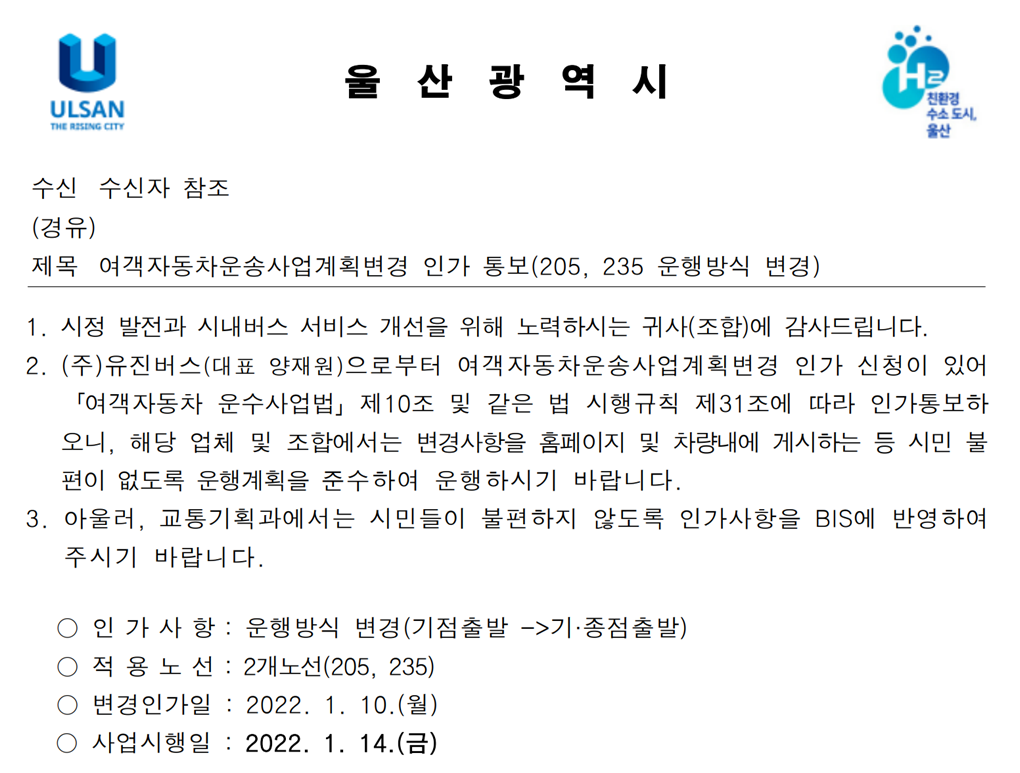 ULSAN
THE RISING CITY

울 산 광 역 시

H2
친환경
수소 도시,
울산

수신 수신자 참조
(경유)
제목 여객자동차운송사업계획변경 인가 통보(205, 235 운행방식 변경)

1. 시정 발전과 시내버스 서비스 개선을 위해 노력하시는 귀사(조합)에 감사드립니다.
2. (주)유진버스(대표 양재원)으로부터 여객자동차운송사업계획변경 인가 신청이 있어 「여객자동차 운수사업법」 제10조 및 같은 법 시행규칙 제31조에 따라 인가통보하오니, 해당 업체 및 조합에서는 변경사항을 홈페이지 및 차량내에 게시하는 등 시민 불편이 없도록 운행계획을 준수하여 운행하시기 바랍니다.
3. 아울러, 교통기획과에서는 시민들이 불편하지 않도록 인가사항을 BIS에 반영하여 주시기 바랍니다.

○ 인 가 사 항 : 운행방식 변경(기점출발 ->기·종점출발)
○ 적 용 노 선 : 2개노선(205, 235)
○ 변경인가일 : 2022. 1. 10.(월)
○ 사업시행일 : 2022. 1. 14.(금)